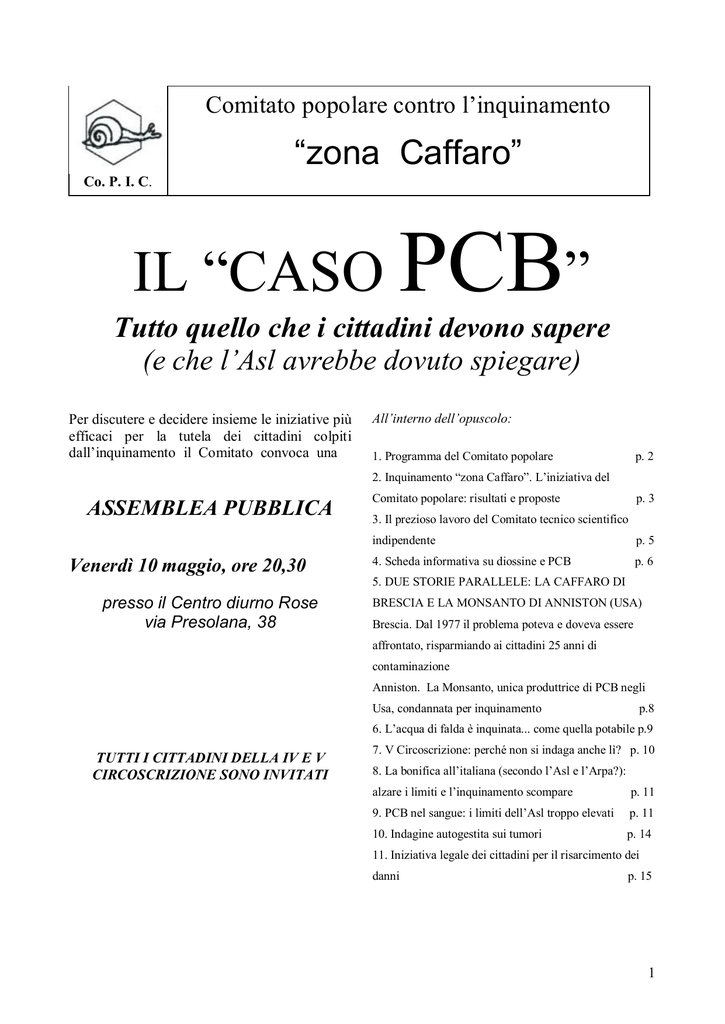 Co. P. I. C.

Comitato popolare contro l'inquinamento
"zona Caffaro"

IL "CASO PCB"
Tutto quello che i cittadini devono sapere
(e che l'Asl avrebbe dovuto spiegare)

Per discutere e decidere insieme le iniziative più efficaci per la tutela dei cittadini colpiti dall'inquinamento il Comitato convoca una

ASSEMBLEA PUBBLICA

Venerdì 10 maggio, ore 20,30

presso il Centro diurno Rose
via Presolana, 38

TUTTI I CITTADINI DELLA IV E V CIRCOSCRIZIONE SONO INVITATI

All'interno dell'opuscolo:

1. Programma del Comitato popolare p. 2
2. Inquinamento "zona Caffaro". L'iniziativa del Comitato popolare: risultati e proposte p. 3
3. Il prezioso lavoro del Comitato tecnico scientifico indipendente p. 5
4. Scheda informativa su diossine e PCB p. 6
5. DUE STORIE PARALLELE: LA CAFFARO DI BRESCIA E LA MONSANTO DI ANNISTON (USA)
Brescia. Dal 1977 il problema poteva e doveva essere affrontato, risparmiando ai cittadini 25 anni di contaminazione
Anniston. La Monsanto, unica produttrice di PCB negli Usa, condannata per inquinamento p.8
6. L'acqua di falda è inquinata... come quella potabile p.9
7. V Circoscrizione: perché non si indaga anche lì? p. 10
8. La bonifica all'italiana (secondo l'Asl e l'Arpa?): alzare i limiti e l'inquinamento scompare p. 11
9. PCB nel sangue: i limiti dell'Asl troppo elevati p. 11
10. Indagine autogestita sui tumori p. 14
11. Iniziativa legale dei cittadini per il risarcimento dei danni p. 15

1